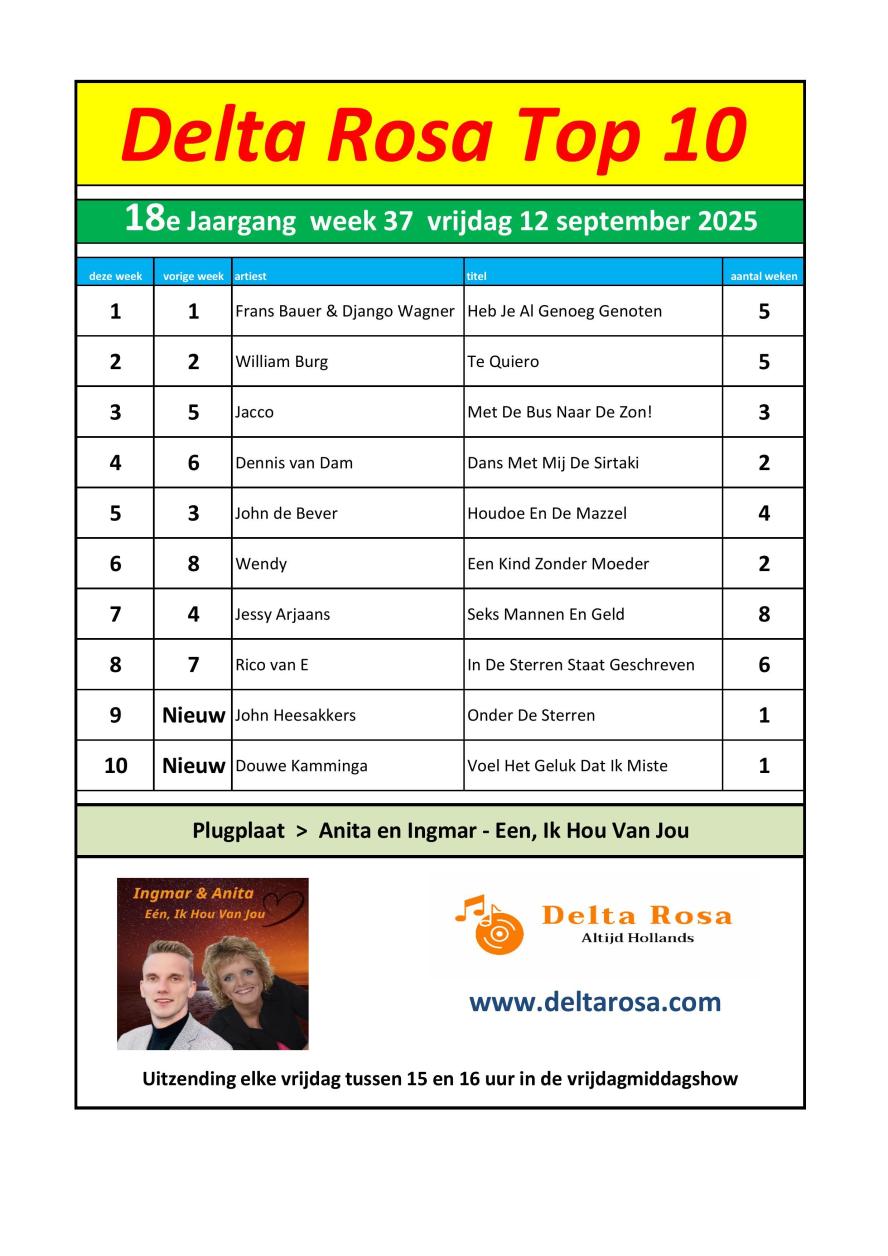 Delta Rosa Top 10

18e Jaargang week 37 vrijdag 12 september 2025

| deze week | vorige week | artiest | titel | aantal weken |
|---|---|---|---|---|
| 1 | 1 | Frans Bauer & Django Wagner | Heb Je Al Genoeg Genoten | 5 |
| 2 | 2 | William Burg | Te Quiero | 5 |
| 3 | 5 | Jacco | Met De Bus Naar De Zon! | 3 |
| 4 | 6 | Dennis van Dam | Dans Met Mij De Sirtaki | 2 |
| 5 | 3 | John de Bever | Houdoe En De Mazzel | 4 |
| 6 | 8 | Wendy | Een Kind Zonder Moeder | 2 |
| 7 | 4 | Jessy Arjaans | Seks Mannen En Geld | 8 |
| 8 | 7 | Rico van E | In De Sterren Staat Geschreven | 6 |
| 9 | Nieuw | John Heesakkers | Onder De Sterren | 1 |
| 10 | Nieuw | Douwe Kamminga | Voel Het Geluk Dat Ik Miste | 1 |

Plugplaat > Anita en Ingmar - Een, Ik Hou Van Jou

Ingmar & Anita
Eén, Ik Hou Van Jou

Delta Rosa
Altijd Hollands

www.deltarosa.com

Uitzending elke vrijdag tussen 15 en 16 uur in de vrijdagmiddagshow